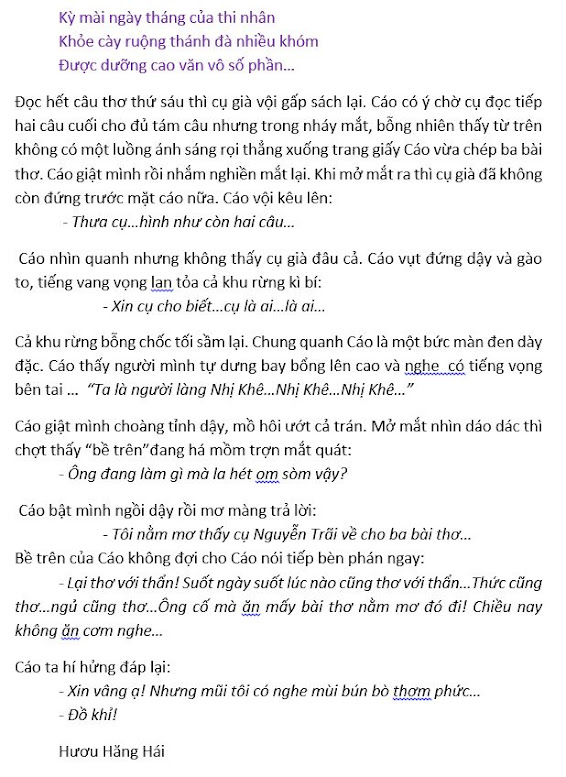 Kỳ mài ngày tháng của thi nhân
Khỏe cày ruộng thánh đà nhiều khóm
Được dưỡng cao văn vô số phần...

Đọc hết câu thơ thứ sáu thì cụ già vội gấp sách lại. Cáo có ý chờ cụ đọc tiếp hai câu cuối cho đủ tám câu nhưng trong nháy mắt, bỗng nhiên thấy từ trên không có một luồng ánh sáng rọi thẳng xuống trang giấy Cáo vừa chép ba bài thơ. Cáo giật mình rồi nhắm nghiền mắt lại. Khi mở mắt ra thì cụ già đã không còn đứng trước mặt cáo nữa. Cáo vội kêu lên:

- Thưa cụ...hình như còn hai câu...

Cáo nhìn quanh nhưng không thấy cụ già đâu cả. Cáo vụt đứng dậy và gào to, tiếng vang vọng lan tỏa cả khu rừng kì bí:

- Xin cụ cho biết...cụ là ai...là ai...

Cả khu rừng bỗng chốc tối sầm lại. Chung quanh Cáo là một bức màn đen dày đặc. Cáo thấy người mình tự dưng bay bổng lên cao và nghe có tiếng vọng bên tai ... "Ta là người làng Nhị Khê...Nhị Khê...Nhị Khê..."

Cáo giật mình choàng tỉnh dậy, mồ hôi ướt cả trán. Mở mắt nhìn dáo dác thì chợt thấy "bề trên"đang há mồm trợn mắt quát:

- Ông đang làm gì mà la hét om sòm vậy?

Cáo bật mình ngồi dậy rồi mơ màng trả lời:

- Tôi nằm mơ thấy cụ Nguyễn Trãi về cho ba bài thơ...

Bề trên của Cáo không đợi cho Cáo nói tiếp bèn phán ngay:

- Lại thơ với thẩn! Suốt ngày suốt lúc nào cũng thơ với thẩn...Thức cũng thơ...ngủ cũng thơ...Ông cố mà ăn mấy bài thơ nằm mơ đó đi! Chiều nay không ăn cơm nghe...

Cáo ta hí hửng đáp lại:

- Xin vâng ạ! Nhưng mũi tôi có nghe mùi bún bò thơm phức...

- Đồ khỉ!

Hươu Hăng Hái